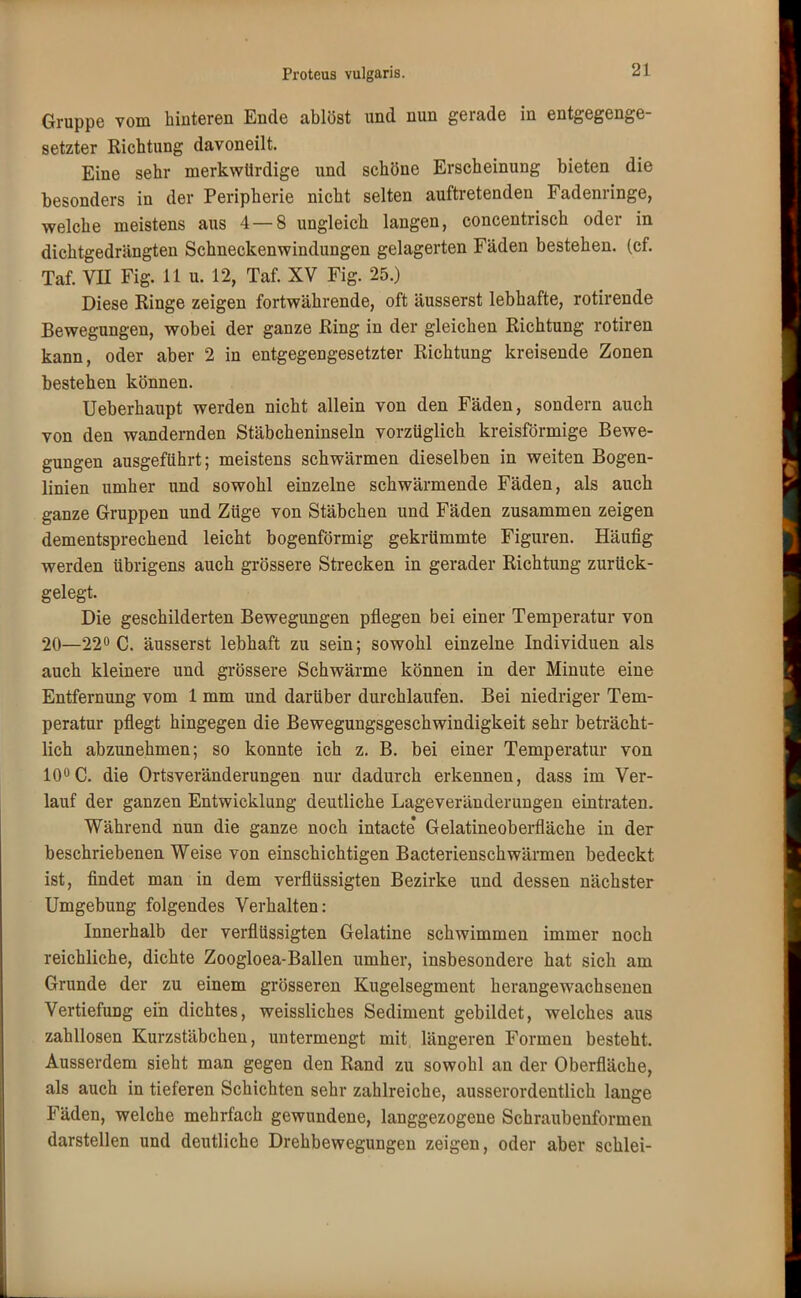 Proteus vulgaris.

21

Gruppe vom hinteren Ende ablöst und nun gerade in entgegengesetzter Richtung davoneilt.

Eine sehr merkwürdige und schöne Erscheinung bieten die besonders in der Peripherie nicht selten auftretenden Fadenringe, welche meistens aus 4—8 ungleich langen, concentrisch oder in dichtgedrängten Schneckenwindungen gelagerten Fäden bestehen. (cf. Taf. VII Fig. 11 u. 12, Taf. XV Fig. 25.)

Diese Ringe zeigen fortwährende, oft äusserst lebhafte, rotirende Bewegungen, wobei der ganze Ring in der gleichen Richtung rotiren kann, oder aber 2 in entgegengesetzter Richtung kreisende Zonen bestehen können.

Ueberhaupt werden nicht allein von den Fäden, sondern auch von den wandernden Stäbcheninseln vorzüglich kreisförmige Bewegungen ausgeführt; meistens schwärmen dieselben in weiten Bogenlinien umher und sowohl einzelne schwärmende Fäden, als auch ganze Gruppen und Züge von Stäbchen und Fäden zusammen zeigen dementsprechend leicht bogenförmig gekrümmte Figuren. Häufig werden übrigens auch grössere Strecken in gerader Richtung zurückgelegt.

Die geschilderten Bewegungen pflegen bei einer Temperatur von 20—22° C. äusserst lebhaft zu sein; sowohl einzelne Individuen als auch kleinere und grössere Schwärme können in der Minute eine Entfernung vom 1 mm und darüber durchlaufen. Bei niedriger Temperatur pflegt hingegen die Bewegungsgeschwindigkeit sehr beträchtlich abzunehmen; so konnte ich z. B. bei einer Temperatur von 10° C. die Ortsveränderungen nur dadurch erkennen, dass im Verlauf der ganzen Entwicklung deutliche Lageveränderungen eintraten.

Während nun die ganze noch intacte Gelatineoberfläche in der beschriebenen Weise von einschichtigen Bacterienschwärmen bedeckt ist, findet man in dem verflüssigten Bezirke und dessen nächster Umgebung folgendes Verhalten:

Innerhalb der verflüssigten Gelatine schwimmen immer noch reichliche, dichte Zoogloea-Ballen umher, insbesondere hat sich am Grunde der zu einem grösseren Kugelsegment herangewachsenen Vertiefung ein dichtes, weissliches Sediment gebildet, welches aus zahllosen Kurzstäbchen, untermengt mit längeren Formen besteht. Ausserdem sieht man gegen den Rand zu sowohl an der Oberfläche, als auch in tieferen Schichten sehr zahlreiche, ausserordentlich lange Fäden, welche mehrfach gewundene, langgezogene Schraubenformen darstellen und deutliche Drehbewegungen zeigen, oder aber schlei-